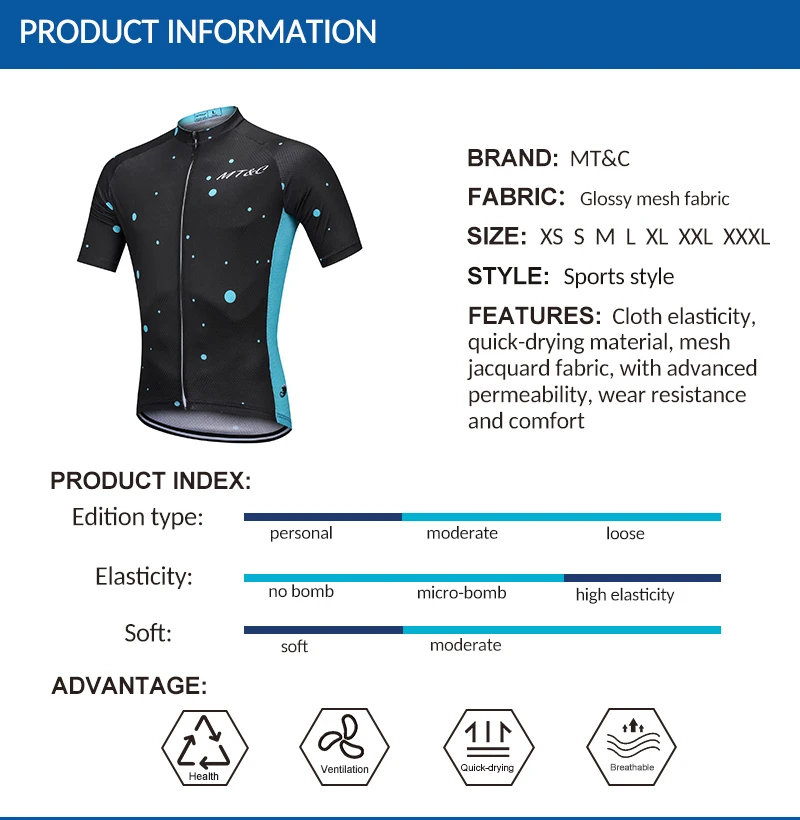 PRODUCT INFORMATION

MT&C

BRAND: MT&C

FABRIC: Glossy mesh fabric

SIZE: XS S M L XL XXL XXXL

STYLE: Sports style

FEATURES: Cloth elasticity, quick-drying material, mesh jacquard fabric, with advanced permeability, wear resistance and comfort

PRODUCT INDEX:

Edition type: personal moderate loose

Elasticity: no bomb micro-bomb high elasticity

Soft: soft moderate

ADVANTAGE:

Health

Ventilation

Quick-drying

Breathable